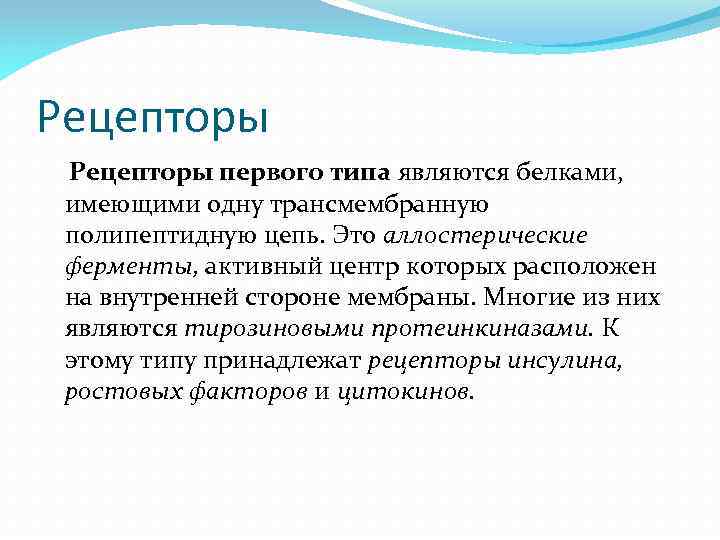 Рецепторы

Рецепторы первого типа являются белками, имеющими одну трансмембранную полипептидную цепь. Это аллостерические ферменты, активный центр которых расположен на внутренней стороне мембраны. Многие из них являются тирозиновыми протеинкиназами. К этому типу принадлежат рецепторы инсулина, ростовых факторов и цитокинов.